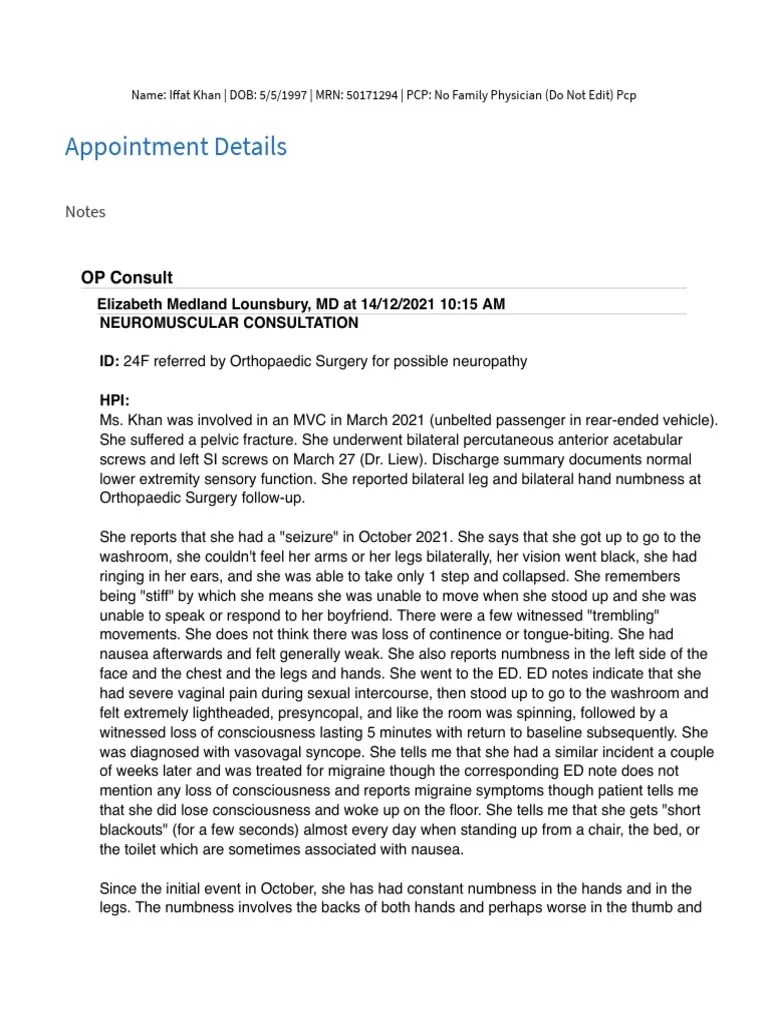 Name: Iffat Khan | DOB: 5/5/1997 | MRN: 50171294 | PCP: No Family Physician (Do Not Edit) Pcp

Appointment Details

Notes

OP Consult

Elizabeth Medland Lounsbury, MD at 14/12/2021 10:15 AM
NEUROMUSCULAR CONSULTATION

ID: 24F referred by Orthopaedic Surgery for possible neuropathy

HPI:
Ms. Khan was involved in an MVC in March 2021 (unbelted passenger in rear-ended vehicle). She suffered a pelvic fracture. She underwent bilateral percutaneous anterior acetabular screws and left SI screws on March 27 (Dr. Liew). Discharge summary documents normal lower extremity sensory function. She reported bilateral leg and bilateral hand numbness at Orthopaedic Surgery follow-up.

She reports that she had a "seizure" in October 2021. She says that she got up to go to the washroom, she couldn't feel her arms or her legs bilaterally, her vision went black, she had ringing in her ears, and she was able to take only 1 step and collapsed. She remembers being "stiff" by which she means she was unable to move when she stood up and she was unable to speak or respond to her boyfriend. There were a few witnessed "trembling" movements. She does not think there was loss of continence or tongue-biting. She had nausea afterwards and felt generally weak. She also reports numbness in the left side of the face and the chest and the legs and hands. She went to the ED. ED notes indicate that she had severe vaginal pain during sexual intercourse, then stood up to go to the washroom and felt extremely lightheaded, presyncopal, and like the room was spinning, followed by a witnessed loss of consciousness lasting 5 minutes with return to baseline subsequently. She was diagnosed with vasovagal syncope. She tells me that she had a similar incident a couple of weeks later and was treated for migraine though the corresponding ED note does not mention any loss of consciousness and reports migraine symptoms though patient tells me that she did lose consciousness and woke up on the floor. She tells me that she gets "short blackouts" (for a few seconds) almost every day when standing up from a chair, the bed, or the toilet which are sometimes associated with nausea.

Since the initial event in October, she has had constant numbness in the hands and in the legs. The numbness involves the backs of both hands and perhaps worse in the thumb and